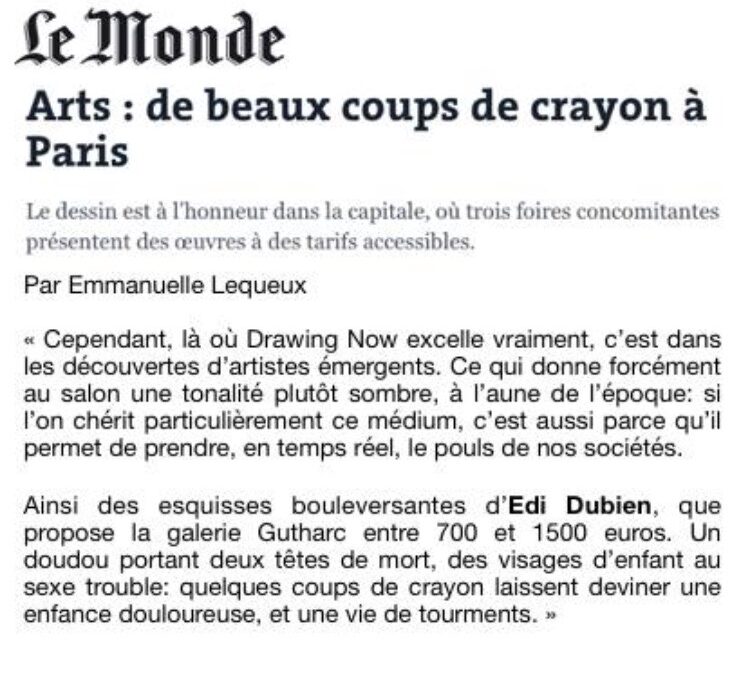 Le Monde

Arts : de beaux coups de crayon à Paris

Le dessin est à l'honneur dans la capitale, où trois foires concomitantes présentent des œuvres à des tarifs accessibles.

Par Emmanuelle Lequeux

« Cependant, là où Drawing Now excelle vraiment, c'est dans les découvertes d'artistes émergents. Ce qui donne forcément au salon une tonalité plutôt sombre, à l'aune de l'époque: si l'on chérit particulièrement ce médium, c'est aussi parce qu'il permet de prendre, en temps réel, le pouls de nos sociétés.

Ainsi des esquisses bouleversantes d'Edi Dubien, que propose la galerie Gutharc entre 700 et 1500 euros. Un doudou portant deux têtes de mort, des visages d'enfant au sexe trouble: quelques coups de crayon laissent deviner une enfance douloureuse, et une vie de tourments. »